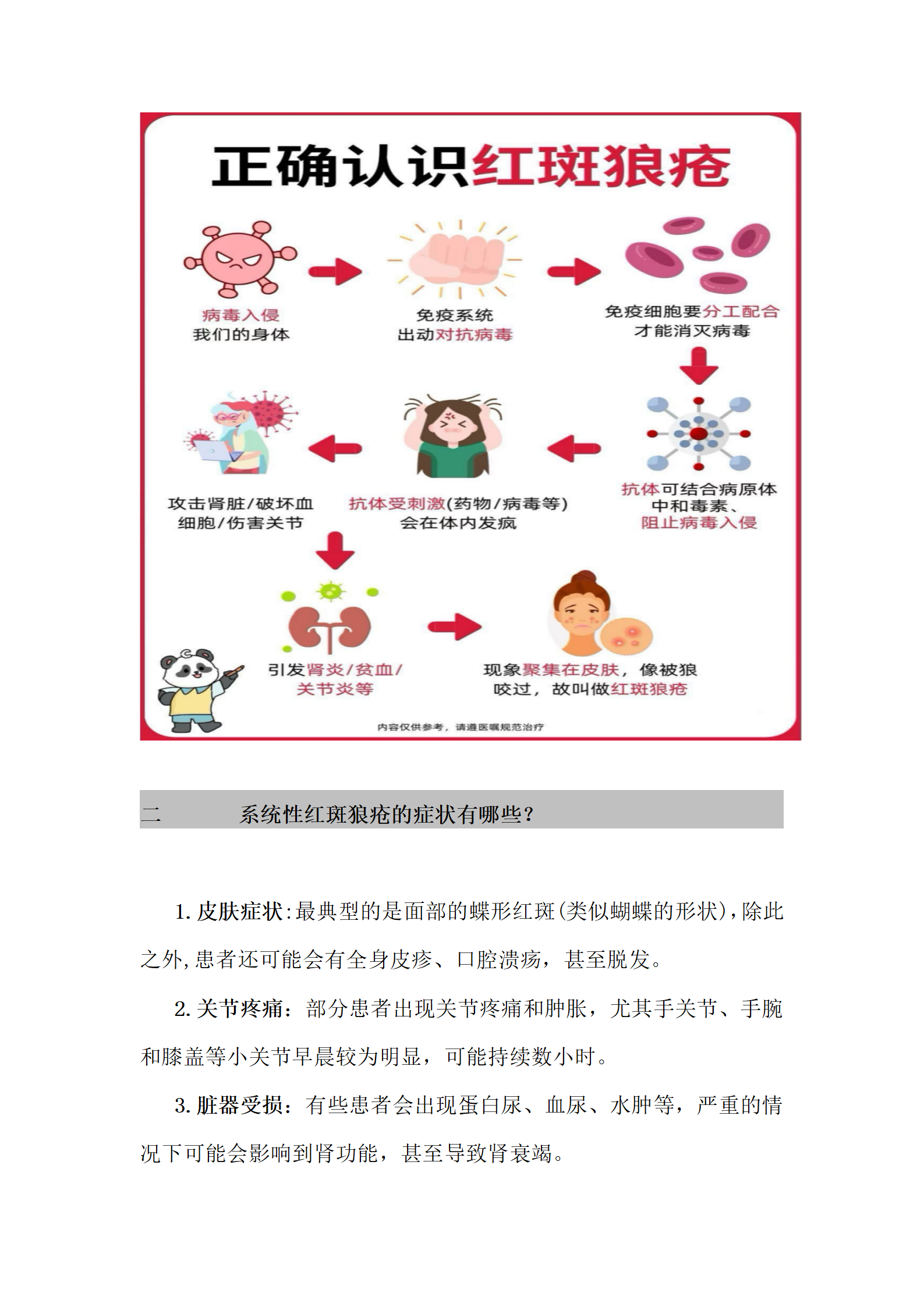 正确认识红斑狼疮

病毒入侵
我们的身体

免疫系统
出动对抗病毒

免疫细胞要分工配合
才能消灭病毒

抗体可结合病原体
中和毒素、
阻止病毒入侵

抗体受刺激(药物/病毒等)
会在体内发疯

攻击肾脏/破坏血
细胞/伤害关节

引发肾炎/贫血/
关节炎等

现象聚集在皮肤，像被狼
咬过，故叫做红斑狼疮

内容仅供参考，请遵医嘱规范治疗

二　　系统性红斑狼疮的症状有哪些?

1. 皮肤症状:最典型的是面部的蝶形红斑(类似蝴蝶的形状),除此之外,患者还可能会有全身皮疹、口腔溃疡，甚至脱发。

2. 关节疼痛：部分患者出现关节疼痛和肿胀，尤其手关节、手腕和膝盖等小关节早晨较为明显，可能持续数小时。

3. 脏器受损：有些患者会出现蛋白尿、血尿、水肿等，严重的情况下可能会影响到肾功能，甚至导致肾衰竭。